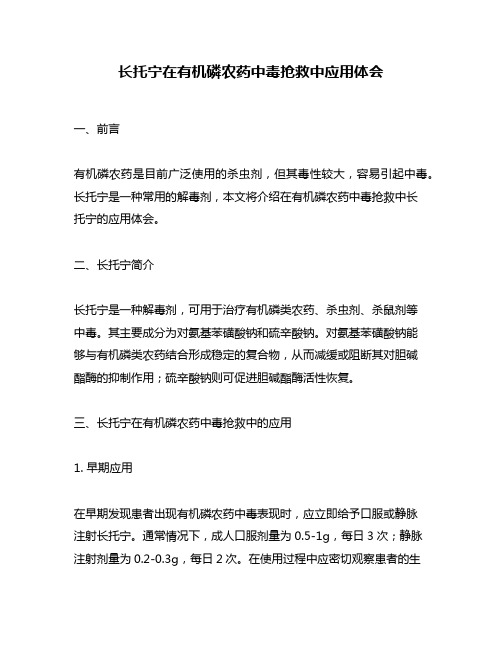 长托宁在有机磷农药中毒抢救中应用体会

一、前言

有机磷农药是目前广泛使用的杀虫剂，但其毒性较大，容易引起中毒。长托宁是一种常用的解毒剂，本文将介绍在有机磷农药中毒抢救中长托宁的应用体会。

二、长托宁简介

长托宁是一种解毒剂，可用于治疗有机磷类农药、杀虫剂、杀鼠剂等中毒。其主要成分为对氨基苯磺酸钠和硫辛酸钠。对氨基苯磺酸钠能够与有机磷类农药结合形成稳定的复合物，从而减缓或阻断其对胆碱酯酶的抑制作用；硫辛酸钠则可促进胆碱酯酶活性恢复。

三、长托宁在有机磷农药中毒抢救中的应用

1. 早期应用

在早期发现患者出现有机磷农药中毒表现时，应立即给予口服或静脉注射长托宁。通常情况下，成人口服剂量为 0.5-1g，每日 3 次；静脉注射剂量为 0.2-0.3g，每日 2 次。在使用过程中应密切观察患者的生